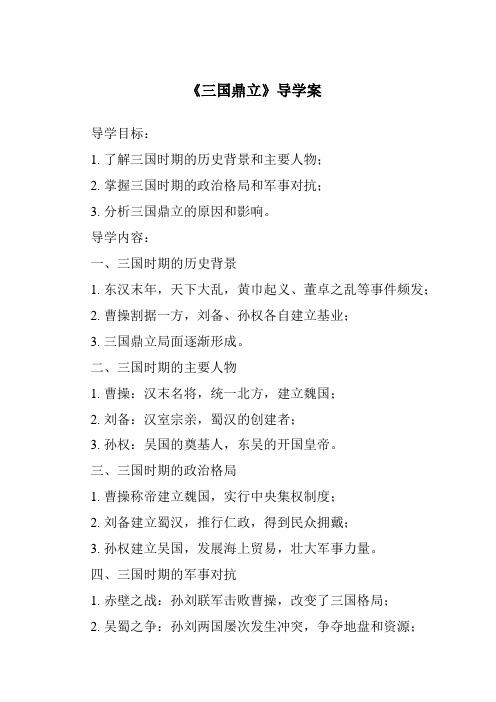 《三国鼎立》导学案

导学目标：

1. 了解三国时期的历史背景和主要人物；

2. 掌握三国时期的政治格局和军事对抗；

3. 分析三国鼎立的原因和影响。

导学内容：

一、三国时期的历史背景

1. 东汉末年，天下大乱，黄巾起义、董卓之乱等事件频发；

2. 曹操割据一方，刘备、孙权各自建立基业；

3. 三国鼎立局面逐渐形成。

二、三国时期的主要人物

1. 曹操：汉末名将，统一北方，建立魏国；

2. 刘备：汉室宗亲，蜀汉的创建者；

3. 孙权：吴国的奠基人，东吴的开国皇帝。

三、三国时期的政治格局

1. 曹操称帝建立魏国，实行中央集权制度；

2. 刘备建立蜀汉，推行仁政，得到民众拥戴；

3. 孙权建立吴国，发展海上贸易，壮大军事力量。

四、三国时期的军事对抗

1. 赤壁之战：孙刘联军击败曹操，改变了三国格局；

2. 吴蜀之争：孙刘两国屡次发生冲突，争夺地盘和资源；